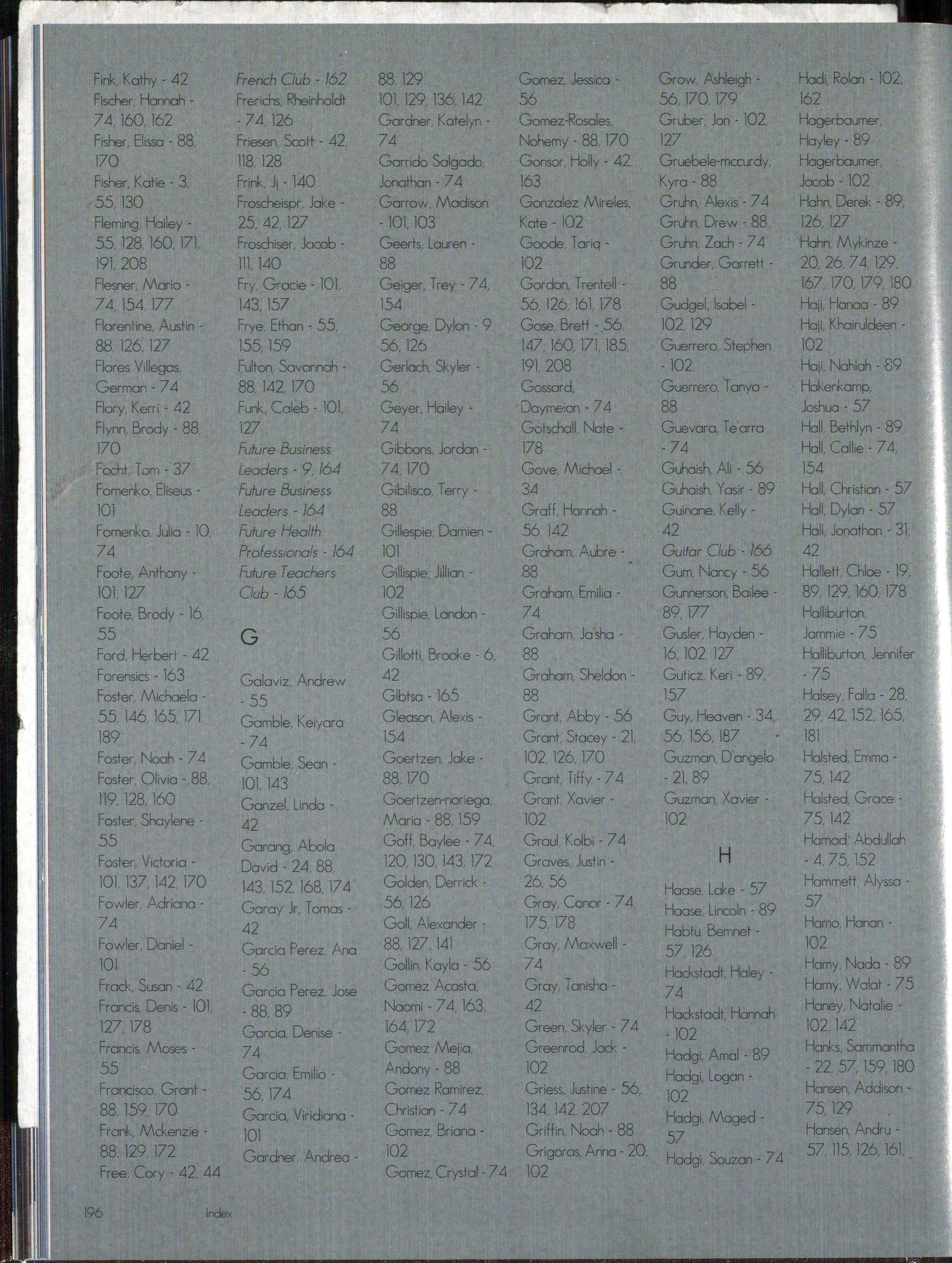 Fink, Kathy - 42
Fischer, Hannah - 74, 160, 162
Fisher, Elissa - 88, 170
Fisher, Katie - 3, 55, 130
Fleming, Hailey - 55, 128, 160, 171, 191, 208
Flesner, Mario - 74, 154, 177
Florentine, Austin - 88, 126, 127
Flores Villegas, German - 74
Flory, Kerri - 42
Flynn, Brody - 88, 170
Focht, Tom - 37
Fomenko, Eliseus - 101
Fomenko, Julia - 10, 74
Foote, Anthony - 101, 127
Foote, Brody - 16, 55
Ford, Herbert - 42
Forensics - 163
Foster, Michaela - 55, 146, 165, 171, 189
Foster, Noah - 74
Foster, Olivia - 88, 119, 128, 160
Foster, Shaylene - 55
Foster, Victoria - 101, 137, 142, 170
Fowler, Adriana - 74
Fowler, Daniel - 101
Frack, Susan - 42
Francis, Denis - 101, 127, 178
Francis, Moses - 55
Francisco, Grant - 88, 159, 170
Frank, Mckenzie - 88, 129, 172
Free, Cory - 42, 44

French Club - 162
Frerichs, Rheinholdt - 74, 126
Friesen, Scott - 42, 118, 128
Frink, Jj - 140
Froscheispr, Jake - 25, 42, 127
Froschiser, Jacob - 111, 140
Fry, Gracie - 101, 143, 157
Frye, Ethan - 55, 155, 159
Fulton, Savannah - 88, 142, 170
Funk, Caleb - 101, 127
Future Business Leaders - 9, 164
Future Business Leaders - 164
Future Health Professionals - 164
Future Teachers Club - 165

G

Galaviz, Andrew - 55
Gamble, Keiyara - 74
Gamble, Sean - 101, 143
Ganzel, Linda - 42
Garang, Abola David - 24, 88, 143, 152, 168, 174
Garay Jr, Tomas - 42
Garcia Perez, Ana - 56
Garcia Perez, Jose - 88, 89
Garcia, Denise - 74
Garcia, Emilio - 56, 174
Garcia, Viridiana - 101
Gardner, Andrea - 88, 129
101, 129, 136, 142
Gardner, Katelyn - 74
Garrido Salgado, Jonathan - 74
Garrow, Madison - 101, 103
Geerts, Lauren - 88
Geiger, Trey - 74, 154
George, Dylon - 9, 56, 126
Gerlach, Skyler - 56
Geyer, Hailey - 74
Gibbons, Jordan - 74, 170
Gibilisco, Terry - 88
Gillespie, Damien - 101
Gillispie, Jillian - 102
Gillispie, Landon - 56
Gillotti, Brooke - 6, 42
Glbtsa - 165
Gleason, Alexis - 154
Goertzen, Jake - 88, 170
Goertzen-noriega, Maria - 88, 159
Goff, Baylee - 74, 120, 130, 143, 172
Golden, Derrick - 56, 126
Goll, Alexander - 88, 127, 141
Gollin, Kayla - 56
Gomez Acosta, Naomi - 74, 163, 164, 172
Gomez Mejia, Andony - 88
Gomez Ramirez, Christian - 74
Gomez, Briana - 102
Gomez, Crystal - 74

Gomez, Jessica - 56
Gomez-Rosales, Nohemy - 88, 170
Gonsor, Holly - 42, 163
Gonzalez Mireles, Kate - 102
Goode, Tariq - 102
Gordon, Trentell - 56, 126, 161, 178
Gose, Brett - 56, 147, 160, 171, 185, 191, 208
Gossard, Daymeion - 74
Gotschall, Nate - 178
Gove, Michael - 34
Graff, Hannah - 56, 142
Graham, Aubre - 88
Graham, Emilia - 74
Graham, Ja'sha - 88
Graham, Sheldon - 88
Grant, Abby - 56
Grant, Stacey - 21, 102, 126, 170
Grant, Tiffy - 74
Grant, Xavier - 102
Graul, Kolbi - 74
Graves, Justin - 26, 56
Gray, Conor - 74, 175, 178
Gray, Maxwell - 74
Gray, Tanisha - 42
Green, Skyler - 74
Greenrod, Jack - 102
Griess, Justine - 56, 134, 142, 207
Griffin, Noah - 88
Grigoras, Anna - 20, 102

Grow, Ashleigh - 56, 170, 179
Gruber, Jon - 102, 127
Gruebele-mccurdy, Kyra - 88
Gruhn, Alexis - 74
Gruhn, Drew - 88
Gruhn, Zach - 74
Grunder, Garrett - 88
Gudgel, Isabel - 102, 129
Guerrero, Stephen - 102
Guerrero, Tanya - 88
Guevara, Te'arra - 74
Guhaish, Ali - 56
Guhaish, Yasir - 89
Guinane, Kelly - 42
Guitar Club - 166
Gum, Nancy - 56
Gunnerson, Bailee - 89, 177
Gusler, Hayden - 16, 102, 127
Guticz, Keri - 89, 157
Guy, Heaven - 34, 56, 156, 187
Guzman, D'angelo - 21, 89
Guzman, Xavier - 102

H

Haase, Lake - 57
Haase, Lincoln - 89
Habtu, Bemnet - 57, 126
Hackstadt, Haley - 74
Hackstadt, Hannah - 102
Hadgi, Amal - 89
Hadgi, Logan - 102
Hadgi, Maged - 57
Hadgi, Souzan - 74

Hadi, Rolan - 102, 162
Hagerbaumer, Hayley - 89
Hagerbaumer, Jacob - 102
Hahn, Derek - 89, 126, 127
Hahn, Mykinze - 20, 26, 74, 129, 167, 170, 179, 180
Haji, Hanaa - 89
Haji, Khairuldeen - 102
Haji, Nahlah - 89
Hakenkamp, Joshua - 57
Hall, Bethlyn - 89
Hall, Callie - 74, 154
Hall, Christian - 57
Hall, Dylan - 57
Hall, Jonathon - 31, 42
Hallett, Chloe - 19, 89, 129, 160, 178
Halliburton, Jammie - 75
Halliburton, Jennifer - 75
Halsey, Falla - 28, 29, 42, 152, 165, 181
Halsted, Emma - 75, 142
Halsted, Grace - 75, 142
Hamad, Abdullah - 4, 75, 152
Hammett, Alyssa - 57
Hamo, Hanan - 102
Hamy, Nada - 89
Hamy, Walat - 75
Haney, Natalie - 102, 142
Hanks, Sammantha - 22, 57, 159, 180
Hansen, Addison - 75, 129
Hansen, Andru - 57, 115, 126, 161,

196 Index